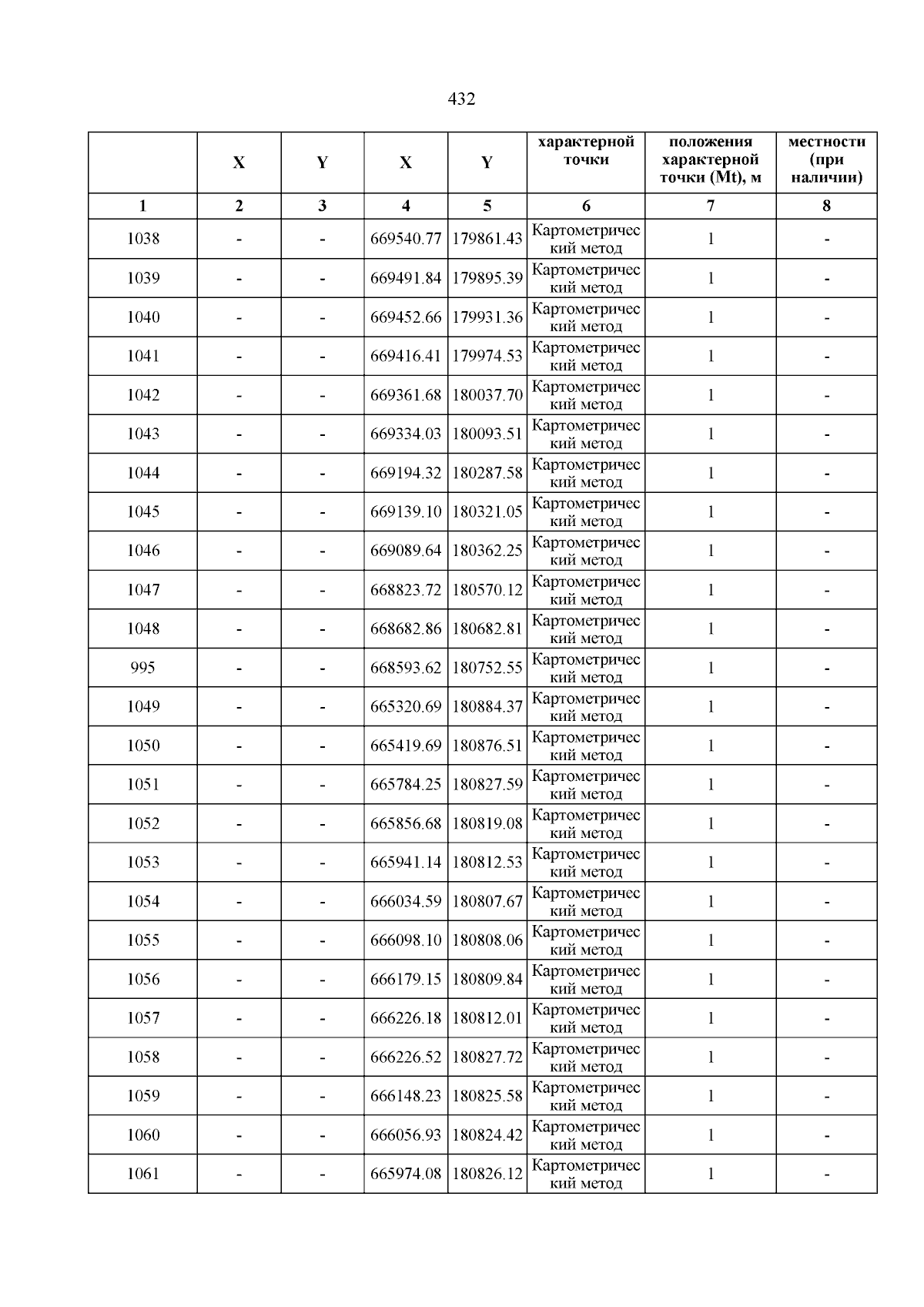 432

|  | X | Y | X | Y | характерной точки | положения характерной точки (Mt), м | местности (при наличии) |
|---|---|---|---|---|---|---|---|
| 1 | 2 | 3 | 4 | 5 | 6 | 7 | 8 |
| 1038 | - | - | 669540.77 | 179861.43 | Картометрический метод | 1 | - |
| 1039 | - | - | 669491.84 | 179895.39 | Картометрический метод | 1 | - |
| 1040 | - | - | 669452.66 | 179931.36 | Картометрический метод | 1 | - |
| 1041 | - | - | 669416.41 | 179974.53 | Картометрический метод | 1 | - |
| 1042 | - | - | 669361.68 | 180037.70 | Картометрический метод | 1 | - |
| 1043 | - | - | 669334.03 | 180093.51 | Картометрический метод | 1 | - |
| 1044 | - | - | 669194.32 | 180287.58 | Картометрический метод | 1 | - |
| 1045 | - | - | 669139.10 | 180321.05 | Картометрический метод | 1 | - |
| 1046 | - | - | 669089.64 | 180362.25 | Картометрический метод | 1 | - |
| 1047 | - | - | 668823.72 | 180570.12 | Картометрический метод | 1 | - |
| 1048 | - | - | 668682.86 | 180682.81 | Картометрический метод | 1 | - |
| 995 | - | - | 668593.62 | 180752.55 | Картометрический метод | 1 | - |
| 1049 | - | - | 665320.69 | 180884.37 | Картометрический метод | 1 | - |
| 1050 | - | - | 665419.69 | 180876.51 | Картометрический метод | 1 | - |
| 1051 | - | - | 665784.25 | 180827.59 | Картометрический метод | 1 | - |
| 1052 | - | - | 665856.68 | 180819.08 | Картометрический метод | 1 | - |
| 1053 | - | - | 665941.14 | 180812.53 | Картометрический метод | 1 | - |
| 1054 | - | - | 666034.59 | 180807.67 | Картометрический метод | 1 | - |
| 1055 | - | - | 666098.10 | 180808.06 | Картометрический метод | 1 | - |
| 1056 | - | - | 666179.15 | 180809.84 | Картометрический метод | 1 | - |
| 1057 | - | - | 666226.18 | 180812.01 | Картометрический метод | 1 | - |
| 1058 | - | - | 666226.52 | 180827.72 | Картометрический метод | 1 | - |
| 1059 | - | - | 666148.23 | 180825.58 | Картометрический метод | 1 | - |
| 1060 | - | - | 666056.93 | 180824.42 | Картометрический метод | 1 | - |
| 1061 | - | - | 665974.08 | 180826.12 | Картометрический метод | 1 | - |